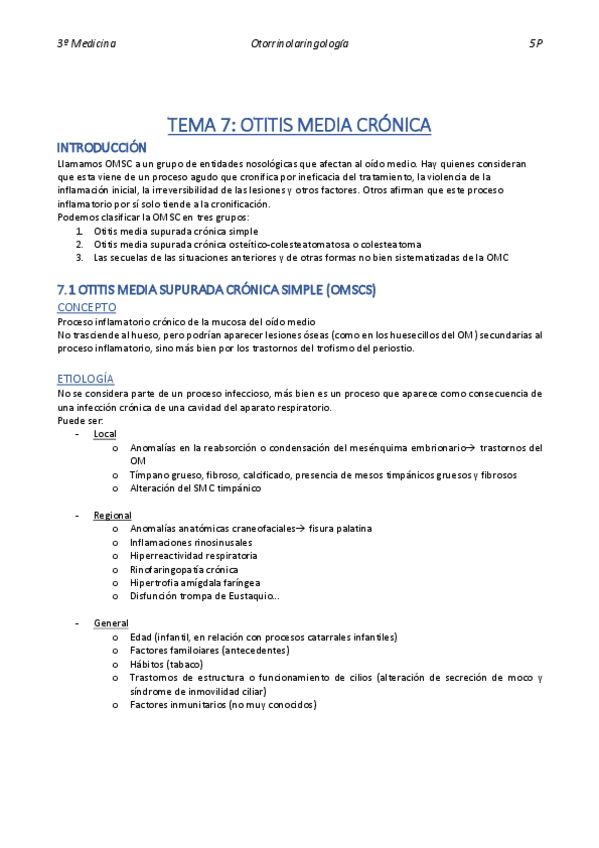 3º Medicina Otorrinolaringología 5P

TEMA 7: OTITIS MEDIA CRÓNICA

INTRODUCCIÓN

Llamamos OMSC a un grupo de entidades nosológicas que afectan al oído medio. Hay quienes consideran que esta viene de un proceso agudo que cronifica por ineficacia del tratamiento, la violencia de la inflamación inicial, la irreversibilidad de las lesiones y otros factores. Otros afirman que este proceso inflamatorio por sí solo tiende a la cronificación.
Podemos clasificar la OMSC en tres grupos:
1. Otitis media supurada crónica simple
2. Otitis media supurada crónica osteítico-colesteatomatosa o colesteatoma
3. Las secuelas de las situaciones anteriores y de otras formas no bien sistematizadas de la OMC

7.1 OTITIS MEDIA SUPURADA CRÓNICA SIMPLE (OMSCS)

CONCEPTO

Proceso inflamatorio crónico de la mucosa del oído medio
No trasciende al hueso, pero podrían aparecer lesiones óseas (como en los huesecillos del OM) secundarias al proceso inflamatorio, sino más bien por los trastornos del trofismo del periostio.

ETIOLOGÍA

No se considera parte de un proceso infeccioso, más bien es un proceso que aparece como consecuencia de una infección crónica de una cavidad del aparato respiratorio.
Puede ser:
- Local
 o Anomalías en la reabsorción o condensación del mesénquima embrionario→ trastornos del OM
 o Tímpano grueso, fibroso, calcificado, presencia de mesos timpánicos gruesos y fibrosos
 o Alteración del SMC timpánico

- Regional
 o Anomalías anatómicas craneofaciales→ fisura palatina
 o Inflamaciones rinosinusales
 o Hiperreactividad respiratoria
 o Rinofaringopatía crónica
 o Hipertrofia amígdala faríngea
 o Disfunción trompa de Eustaquio...

- General
 o Edad (infantil, en relación con procesos catarrales infantiles)
 o Factores familoiares (antecedentes)
 o Hábitos (tabaco)
 o Trastornos de estructura o funcionamiento de cilios (alteración de secreción de moco y síndrome de inmovilidad ciliar)
 o Factores inmunitarios (no muy conocidos)